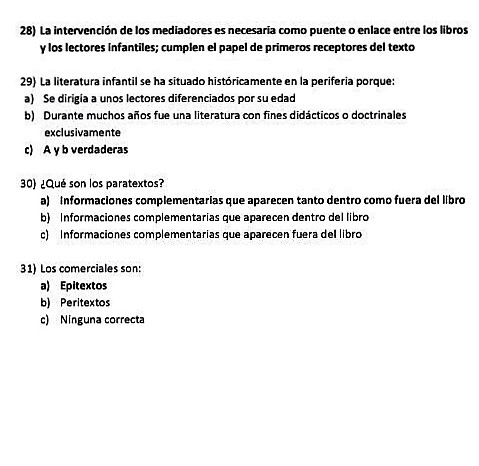 28) La intervención de los mediadores es necesaria como puente o enlace entre los libros y los lectores infantiles; cumplen el papel de primeros receptores del texto

29) La literatura infantil se ha situado históricamente en la periferia porque:
a) Se dirigía a unos lectores diferenciados por su edad
b) Durante muchos años fue una literatura con fines didácticos o doctrinales exclusivamente
c) A y b verdaderas

30) ¿Qué son los paratextos?
a) Informaciones complementarias que aparecen tanto dentro como fuera del libro
b) Informaciones complementarias que aparecen dentro del libro
c) Informaciones complementarias que aparecen fuera del libro

31) Los comerciales son:
a) Epitextos
b) Peritextos
c) Ninguna correcta